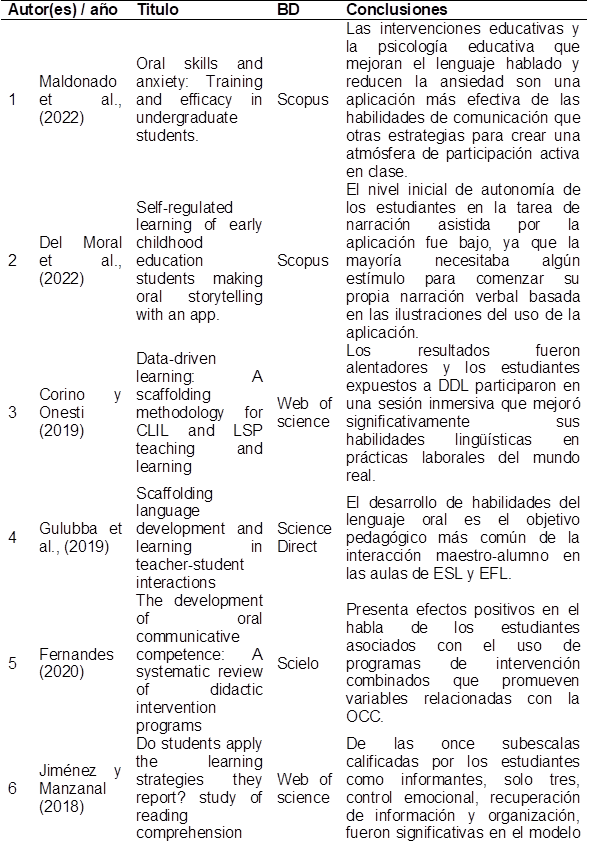 |   | Autor(es) / año | Titulo | BD | Conclusiones |
|---|---|---|---|---|
| 1 | Maldonado et al., (2022) | Oral skills and anxiety: Training and efficacy in undergraduate students. | Scopus | Las intervenciones educativas y la psicología educativa que mejoran el lenguaje hablado y reducen la ansiedad son una aplicación más efectiva de las habilidades de comunicación que otras estrategias para crear una atmósfera de participación activa en clase. |
| 2 | Del Moral et al., (2022) | Self-regulated learning of early childhood education students making oral storytelling with an app. | Scopus | El nivel inicial de autonomía de los estudiantes en la tarea de narración asistida por la aplicación fue bajo, ya que la mayoría necesitaba algún estímulo para comenzar su propia narración verbal basada en las ilustraciones del uso de la aplicación. |
| 3 | Corino y Onesti (2019) | Data-driven learning: A scaffolding methodology for CLIL and LSP teaching and learning | Web of science | Los resultados fueron alentadores y los estudiantes expuestos a DDL participaron en una sesión inmersiva que mejoró significativamente sus habilidades lingüísticas en prácticas laborales del mundo real. |
| 4 | Gulubba et al., (2019) | Scaffolding language development and learning in teacher-student interactions | Science Direct | El desarrollo de habilidades del lenguaje oral es el objetivo pedagógico más común de la interacción maestro-alumno en las aulas de ESL y EFL. |
| 5 | Fernandes (2020) | The development of oral communicative competence: A systematic review of didactic intervention programs | Scielo | Presenta efectos positivos en el habla de los estudiantes asociados con el uso de programas de intervención combinados que promueven variables relacionadas con la OCC. |
| 6 | Jiménez y Manzanal (2018) | Do students apply the learning strategies they report? study of reading comprehension | Web of science | De las once subescalas calificadas por los estudiantes como informantes, solo tres, control emocional, recuperación de información y organización, fueron significativas en el modelo |